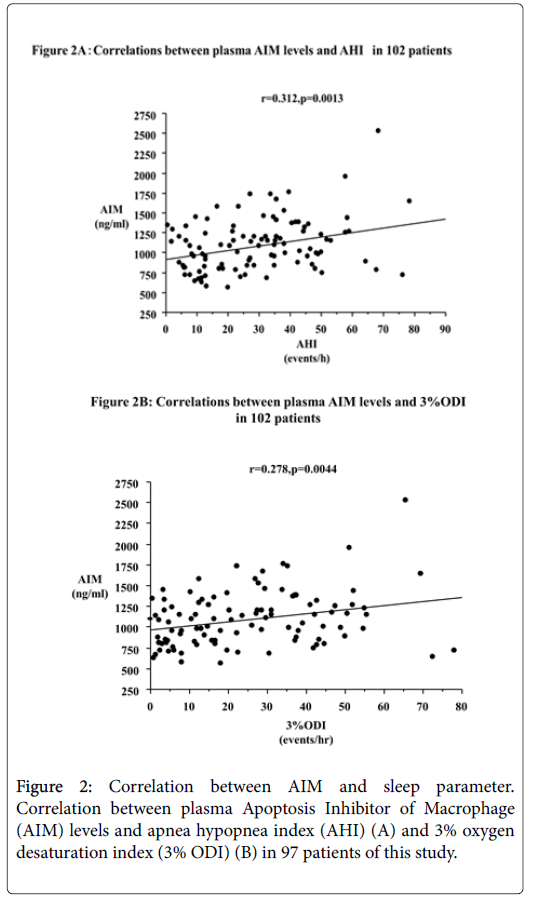 Figure 2A : Correlations between plasma AIM levels and AHI in 102 patients

r=0.312,p=0.0013

AIM
(ng/ml)

2750
2500
2250
2000
1750
1500
1250
1000
750
500
250

0 10 20 30 40 50 60 70 80 90

AHI
(events/h)

Figure 2B: Correlations between plasma AIM levels and 3%ODI in 102 patients

r=0.278,p=0.0044

AIM
(ng/ml)

2750
2500
2250
2000
1750
1500
1250
1000
750
500
250

0 10 20 30 40 50 60 70 80

3%ODI
(events/hr)

Figure 2: Correlation between AIM and sleep parameter. Correlation between plasma Apoptosis Inhibitor of Macrophage (AIM) levels and apnea hypopnea index (AHI) (A) and 3% oxygen desaturation index (3% ODI) (B) in 97 patients of this study.